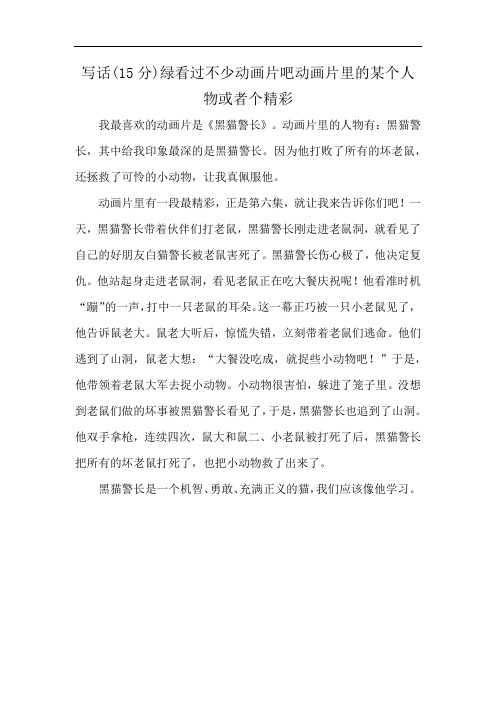 写话(15 分)绿看过不少动画片吧动画片里的某个人物或者个精彩

我最喜欢的动画片是《黑猫警长》。动画片里的人物有：黑猫警长，其中给我印象最深的是黑猫警长。因为他打败了所有的坏老鼠，还拯救了可怜的小动物，让我真佩服他。

动画片里有一段最精彩，正是第六集，就让我来告诉你们吧！一天，黑猫警长带着伙伴们打老鼠，黑猫警长刚走进老鼠洞，就看见了自己的好朋友白猫警长被老鼠害死了。黑猫警长伤心极了，他决定复仇。他站起身走进老鼠洞，看见老鼠正在吃大餐庆祝呢！他看准时机“蹦”的一声，打中一只老鼠的耳朵。这一幕正巧被一只小老鼠见了，他告诉鼠老大。鼠老大听后，惊慌失错，立刻带着老鼠们逃命。他们逃到了山洞，鼠老大想：“大餐没吃成，就捉些小动物吧！”于是，他带领着老鼠大军去捉小动物。小动物很害怕，躲进了笼子里。没想到老鼠们做的坏事被黑猫警长看见了，于是，黑猫警长也追到了山洞。他双手拿枪，连续四次，鼠大和鼠二、小老鼠被打死了后，黑猫警长把所有的坏老鼠打死了，也把小动物救了出来了。

黑猫警长是一个机智、勇敢、充满正义的猫，我们应该像他学习。